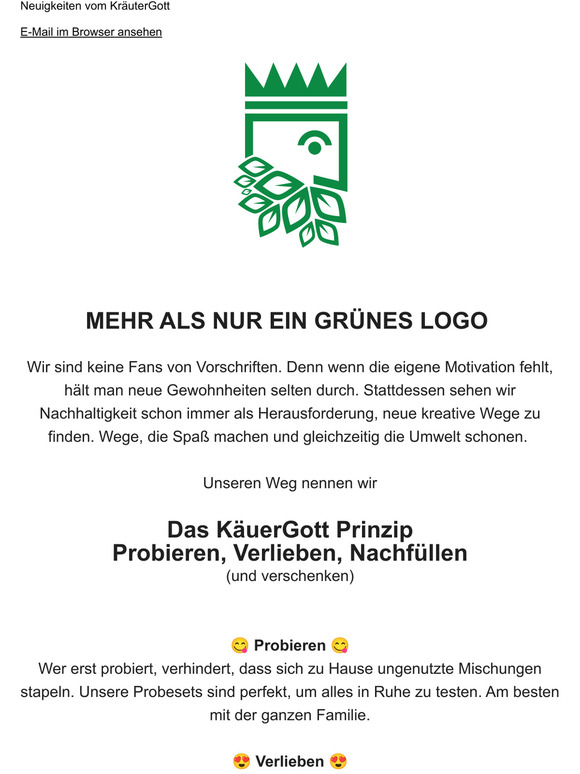 Neuigkeiten vom KräuterGott

E-Mail im Browser ansehen

MEHR ALS NUR EIN GRÜNES LOGO

Wir sind keine Fans von Vorschriften. Denn wenn die eigene Motivation fehlt, hält man neue Gewohnheiten selten durch. Stattdessen sehen wir Nachhaltigkeit schon immer als Herausforderung, neue kreative Wege zu finden. Wege, die Spaß machen und gleichzeitig die Umwelt schonen.

Unseren Weg nennen wir

Das KäuerGott Prinzip
Probieren, Verlieben, Nachfüllen
(und verschenken)

😋 Probieren 😋
Wer erst probiert, verhindert, dass sich zu Hause ungenutzte Mischungen stapeln. Unsere Probesets sind perfekt, um alles in Ruhe zu testen. Am besten mit der ganzen Familie.

😍 Verlieben 😍